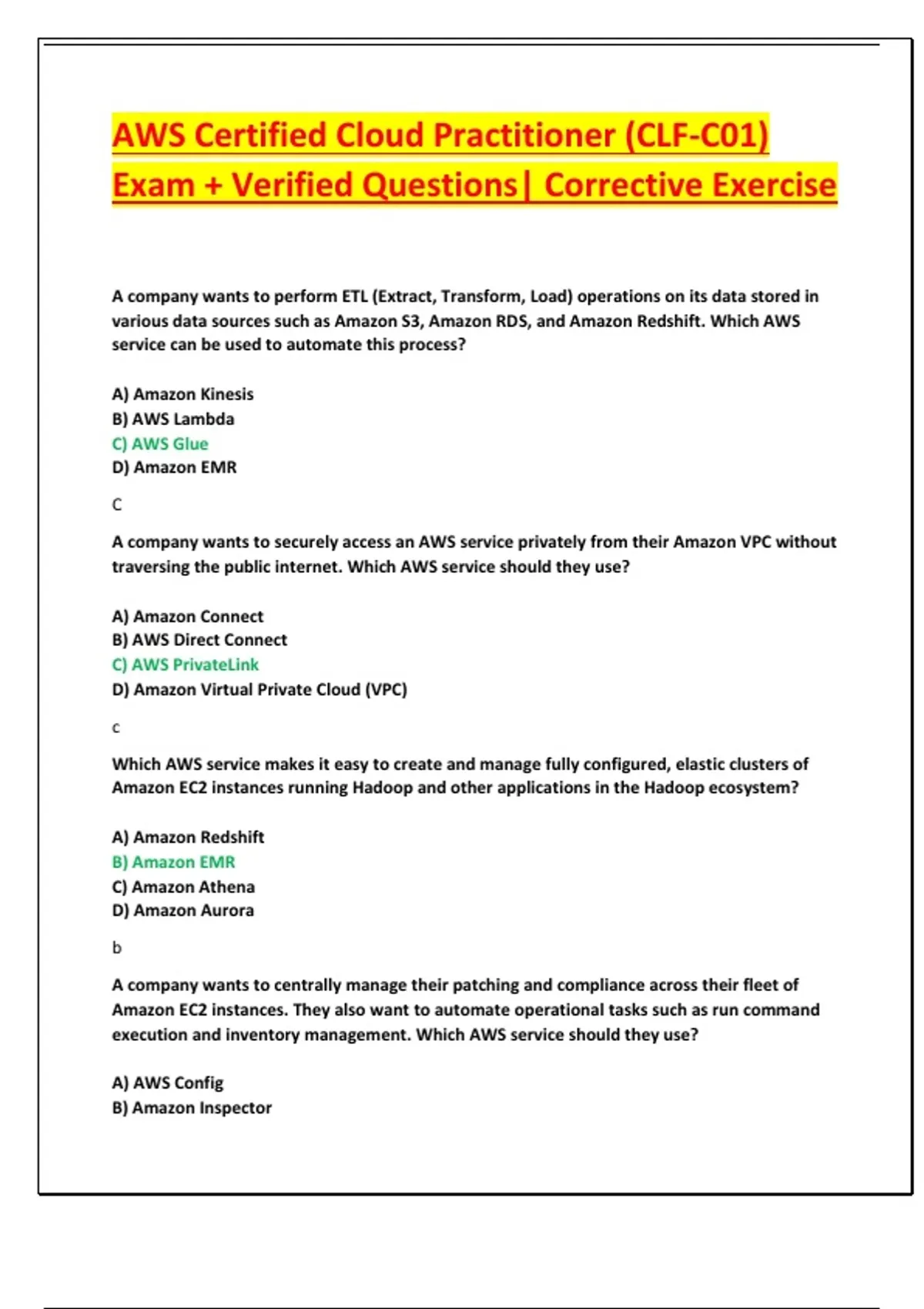 AWS Certified Cloud Practitioner (CLF-C01) Exam + Verified Questions| Corrective Exercise

A company wants to perform ETL (Extract, Transform, Load) operations on its data stored in various data sources such as Amazon S3, Amazon RDS, and Amazon Redshift. Which AWS service can be used to automate this process?

A) Amazon Kinesis
B) AWS Lambda
C) AWS Glue
D) Amazon EMR

C

A company wants to securely access an AWS service privately from their Amazon VPC without traversing the public internet. Which AWS service should they use?

A) Amazon Connect
B) AWS Direct Connect
C) AWS PrivateLink
D) Amazon Virtual Private Cloud (VPC)

c

Which AWS service makes it easy to create and manage fully configured, elastic clusters of Amazon EC2 instances running Hadoop and other applications in the Hadoop ecosystem?

A) Amazon Redshift
B) Amazon EMR
C) Amazon Athena
D) Amazon Aurora

b

A company wants to centrally manage their patching and compliance across their fleet of Amazon EC2 instances. They also want to automate operational tasks such as run command execution and inventory management. Which AWS service should they use?

A) AWS Config
B) Amazon Inspector